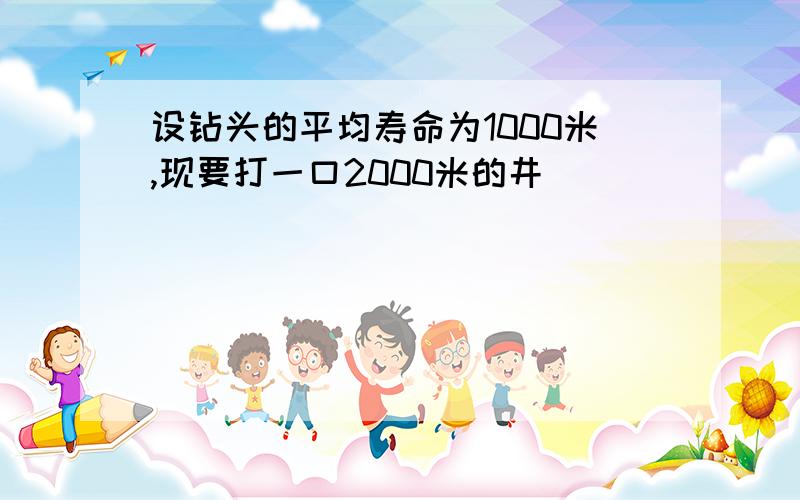 设钻头的平均寿命为1000米,现要打一口2000米的井